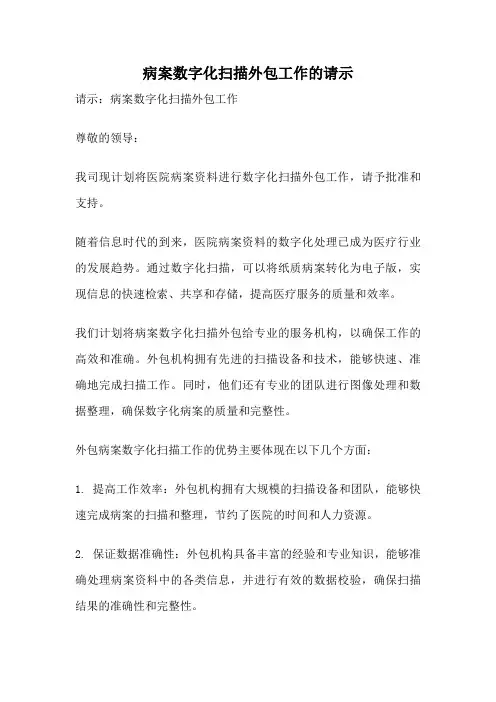 病案数字化扫描外包工作的请示

请示：病案数字化扫描外包工作

尊敬的领导：

我司现计划将医院病案资料进行数字化扫描外包工作，请予批准和支持。

随着信息时代的到来，医院病案资料的数字化处理已成为医疗行业的发展趋势。通过数字化扫描，可以将纸质病案转化为电子版，实现信息的快速检索、共享和存储，提高医疗服务的质量和效率。

我们计划将病案数字化扫描外包给专业的服务机构，以确保工作的高效和准确。外包机构拥有先进的扫描设备和技术，能够快速、准确地完成扫描工作。同时，他们还有专业的团队进行图像处理和数据整理，确保数字化病案的质量和完整性。

外包病案数字化扫描工作的优势主要体现在以下几个方面：

1. 提高工作效率：外包机构拥有大规模的扫描设备和团队，能够快速完成病案的扫描和整理，节约了医院的时间和人力资源。

2. 保证数据准确性：外包机构具备丰富的经验和专业知识，能够准确处理病案资料中的各类信息，并进行有效的数据校验，确保扫描结果的准确性和完整性。